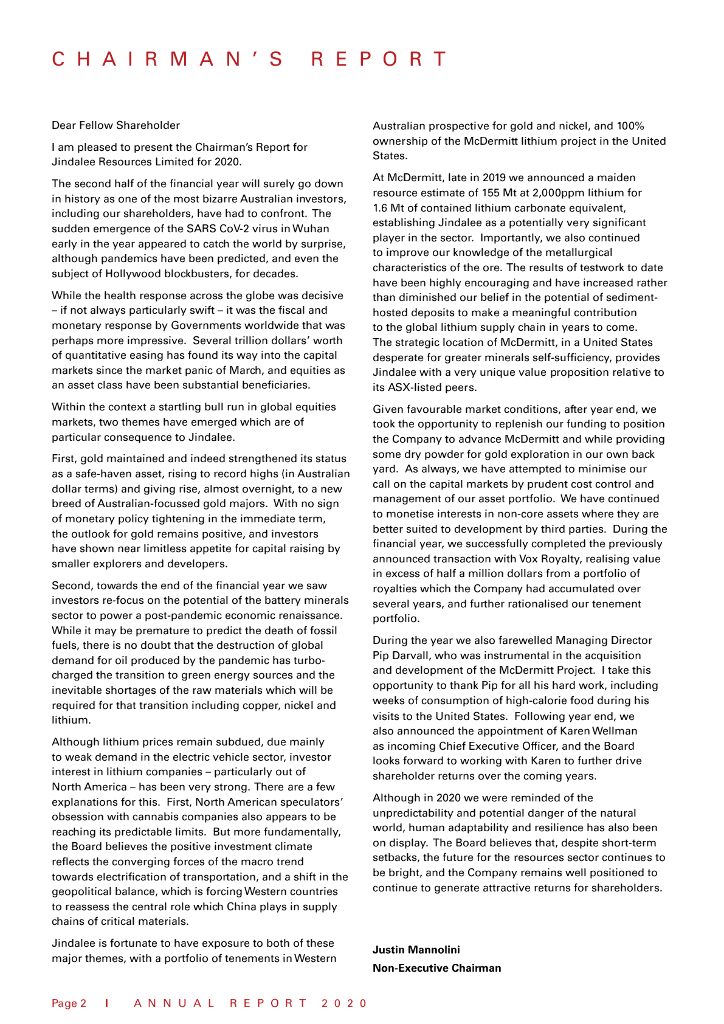 CHAIRMAN'S REPORT

Dear Fellow Shareholder

I am pleased to present the Chairman's Report for Jindalee Resources Limited for 2020.

The second half of the financial year will surely go down in history as one of the most bizarre Australian investors, including our shareholders, have had to confront. The sudden emergence of the SARS CoV-2 virus in Wuhan early in the year appeared to catch the world by surprise, although pandemics have been predicted, and even the subject of Hollywood blockbusters, for decades.

While the health response across the globe was decisive – if not always particularly swift – it was the fiscal and monetary response by Governments worldwide that was perhaps more impressive. Several trillion dollars' worth of quantitative easing has found its way into the capital markets since the market panic of March, and equities as an asset class have been substantial beneficiaries.

Within the context a startling bull run in global equities markets, two themes have emerged which are of particular consequence to Jindalee.

First, gold maintained and indeed strengthened its status as a safe-haven asset, rising to record highs (in Australian dollar terms) and giving rise, almost overnight, to a new breed of Australian-focussed gold majors. With no sign of monetary policy tightening in the immediate term, the outlook for gold remains positive, and investors have shown near limitless appetite for capital raising by smaller explorers and developers.

Second, towards the end of the financial year we saw investors re-focus on the potential of the battery minerals sector to power a post-pandemic economic renaissance. While it may be premature to predict the death of fossil fuels, there is no doubt that the destruction of global demand for oil produced by the pandemic has turbo-charged the transition to green energy sources and the inevitable shortages of the raw materials which will be required for that transition including copper, nickel and lithium.

Although lithium prices remain subdued, due mainly to weak demand in the electric vehicle sector, investor interest in lithium companies – particularly out of North America – has been very strong. There are a few explanations for this. First, North American speculators' obsession with cannabis companies also appears to be reaching its predictable limits. But more fundamentally, the Board believes the positive investment climate reflects the converging forces of the macro trend towards electrification of transportation, and a shift in the geopolitical balance, which is forcing Western countries to reassess the central role which China plays in supply chains of critical materials.

Jindalee is fortunate to have exposure to both of these major themes, with a portfolio of tenements in Western Australian prospective for gold and nickel, and 100% ownership of the McDermitt lithium project in the United States.

At McDermitt, late in 2019 we announced a maiden resource estimate of 155 Mt at 2,000ppm lithium for 1.6 Mt of contained lithium carbonate equivalent, establishing Jindalee as a potentially very significant player in the sector. Importantly, we also continued to improve our knowledge of the metallurgical characteristics of the ore. The results of testwork to date have been highly encouraging and have increased rather than diminished our belief in the potential of sediment-hosted deposits to make a meaningful contribution to the global lithium supply chain in years to come. The strategic location of McDermitt, in a United States desperate for greater minerals self-sufficiency, provides Jindalee with a very unique value proposition relative to its ASX-listed peers.

Given favourable market conditions, after year end, we took the opportunity to replenish our funding to position the Company to advance McDermitt and while providing some dry powder for gold exploration in our own back yard. As always, we have attempted to minimise our call on the capital markets by prudent cost control and management of our asset portfolio. We have continued to monetise interests in non-core assets where they are better suited to development by third parties. During the financial year, we successfully completed the previously announced transaction with Vox Royalty, realising value in excess of half a million dollars from a portfolio of royalties which the Company had accumulated over several years, and further rationalised our tenement portfolio.

During the year we also farewelled Managing Director Pip Darvall, who was instrumental in the acquisition and development of the McDermitt Project. I take this opportunity to thank Pip for all his hard work, including weeks of consumption of high-calorie food during his visits to the United States. Following year end, we also announced the appointment of Karen Wellman as incoming Chief Executive Officer, and the Board looks forward to working with Karen to further drive shareholder returns over the coming years.

Although in 2020 we were reminded of the unpredictability and potential danger of the natural world, human adaptability and resilience has also been on display. The Board believes that, despite short-term setbacks, the future for the resources sector continues to be bright, and the Company remains well positioned to continue to generate attractive returns for shareholders.

Justin Mannolini
Non-Executive Chairman

Page 2 | ANNUAL REPORT 2020